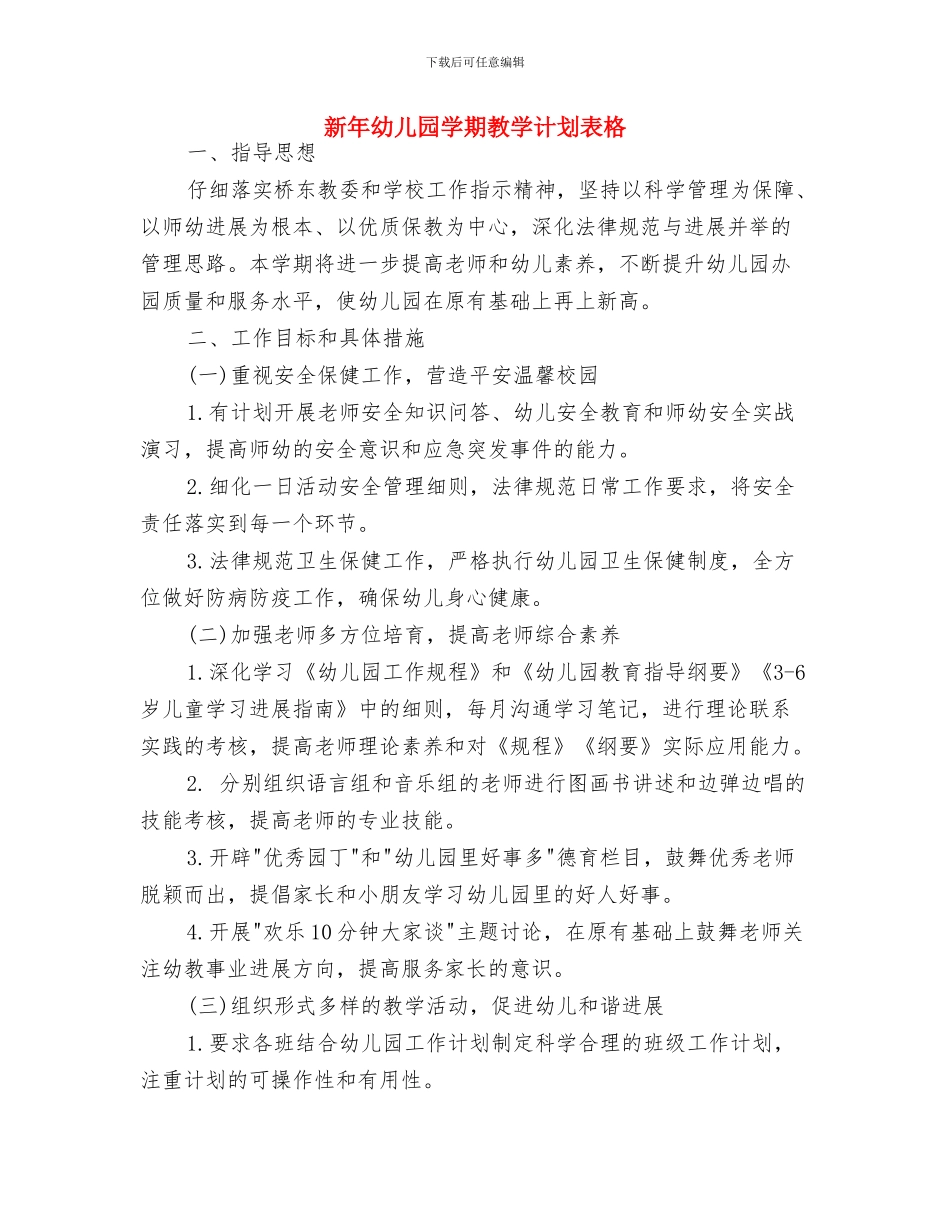 下载后可任意编辑

新年幼儿园学期教学计划表格

一、指导思想

仔细落实桥东教委和学校工作指示精神，坚持以科学管理为保障、以师幼进展为根本、以优质保教为中心，深化法律规范与进展并举的管理思路。本学期将进一步提高老师和幼儿素养，不断提升幼儿园办园质量和服务水平，使幼儿园在原有基础上再上新高。

二、工作目标和具体措施

(一)重视安全保健工作，营造平安温馨校园

1.有计划开展老师安全知识问答、幼儿安全教育和师幼安全实战演习，提高师幼的安全意识和应急突发事件的能力。

2.细化一日活动安全管理细则，法律规范日常工作要求，将安全责任落实到每一个环节。

3.法律规范卫生保健工作，严格执行幼儿园卫生保健制度，全方位做好防病防疫工作，确保幼儿身心健康。

(二)加强老师多方位培育，提高老师综合素养

1.深化学习《幼儿园工作规程》和《幼儿园教育指导纲要》《3-6岁儿童学习进展指南》中的细则，每月沟通学习笔记，进行理论联系实践的考核，提高老师理论素养和对《规程》《纲要》实际应用能力。

2. 分别组织语言组和音乐组的老师进行图画书讲述和边弹边唱的技能考核，提高老师的专业技能。

3.开辟"优秀园丁"和"幼儿园里好事多"德育栏目，鼓舞优秀老师脱颖而出，提倡家长和小朋友学习幼儿园里的好人好事。

4.开展"欢乐10分钟大家谈"主题讨论，在原有基础上鼓舞老师关注幼教事业进展方向，提高服务家长的意识。

(三)组织形式多样的教学活动，促进幼儿和谐进展

1.要求各班结合幼儿园工作计划制定科学合理的班级工作计划，注重计划的可操作性和有用性。